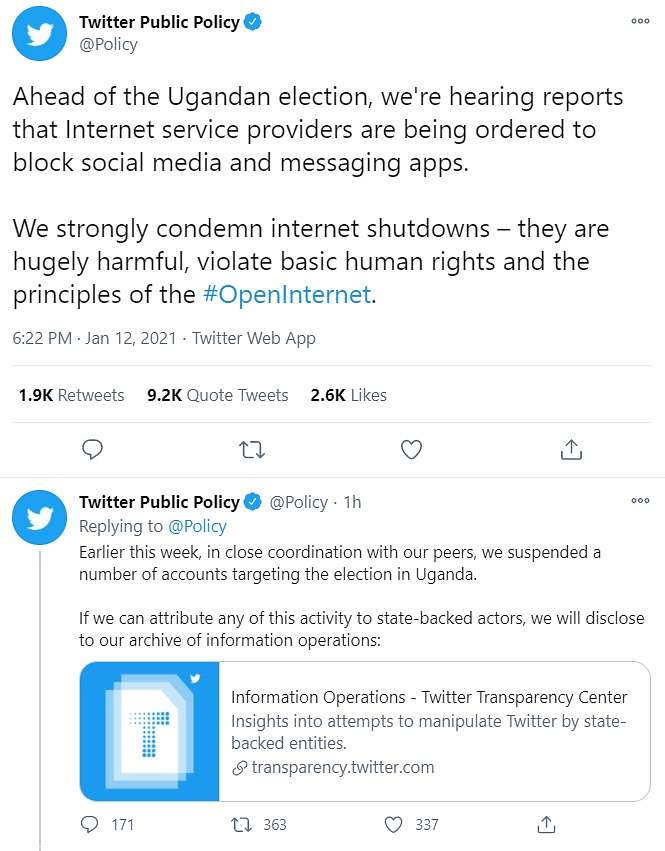 Twitter Public Policy
@Policy

Ahead of the Ugandan election, we're hearing reports that Internet service providers are being ordered to block social media and messaging apps.

We strongly condemn internet shutdowns – they are hugely harmful, violate basic human rights and the principles of the #OpenInternet.

6:22 PM · Jan 12, 2021 · Twitter Web App

1.9K Retweets 9.2K Quote Tweets 2.6K Likes

Twitter Public Policy @Policy · 1h
Replying to @Policy
Earlier this week, in close coordination with our peers, we suspended a number of accounts targeting the election in Uganda.

If we can attribute any of this activity to state-backed actors, we will disclose to our archive of information operations:

Information Operations - Twitter Transparency Center
Insights into attempts to manipulate Twitter by state-backed entities.
transparency.twitter.com

171 363 337